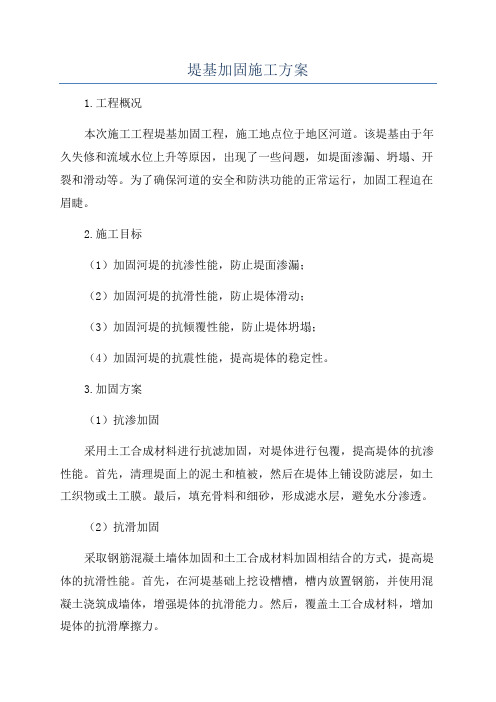 堤基加固施工方案

1.工程概况

本次施工工程堤基加固工程，施工地点位于地区河道。该堤基由于年久失修和流域水位上升等原因，出现了一些问题，如堤面渗漏、坍塌、开裂和滑动等。为了确保河道的安全和防洪功能的正常运行，加固工程迫在眉睫。

2.施工目标

（1）加固河堤的抗渗性能，防止堤面渗漏；

（2）加固河堤的抗滑性能，防止堤体滑动；

（3）加固河堤的抗倾覆性能，防止堤体坍塌；

（4）加固河堤的抗震性能，提高堤体的稳定性。

3.加固方案

（1）抗渗加固

采用土工合成材料进行抗滤加固，对堤体进行包覆，提高堤体的抗渗性能。首先，清理堤面上的泥土和植被，然后在堤体上铺设防滤层，如土工织物或土工膜。最后，填充骨料和细砂，形成滤水层，避免水分渗透。

（2）抗滑加固

采取钢筋混凝土墙体加固和土工合成材料加固相结合的方式，提高堤体的抗滑性能。首先，在河堤基础上挖设槽槽，槽内放置钢筋，并使用混凝土浇筑成墙体，增强堤体的抗滑能力。然后，覆盖土工合成材料，增加堤体的抗滑摩擦力。